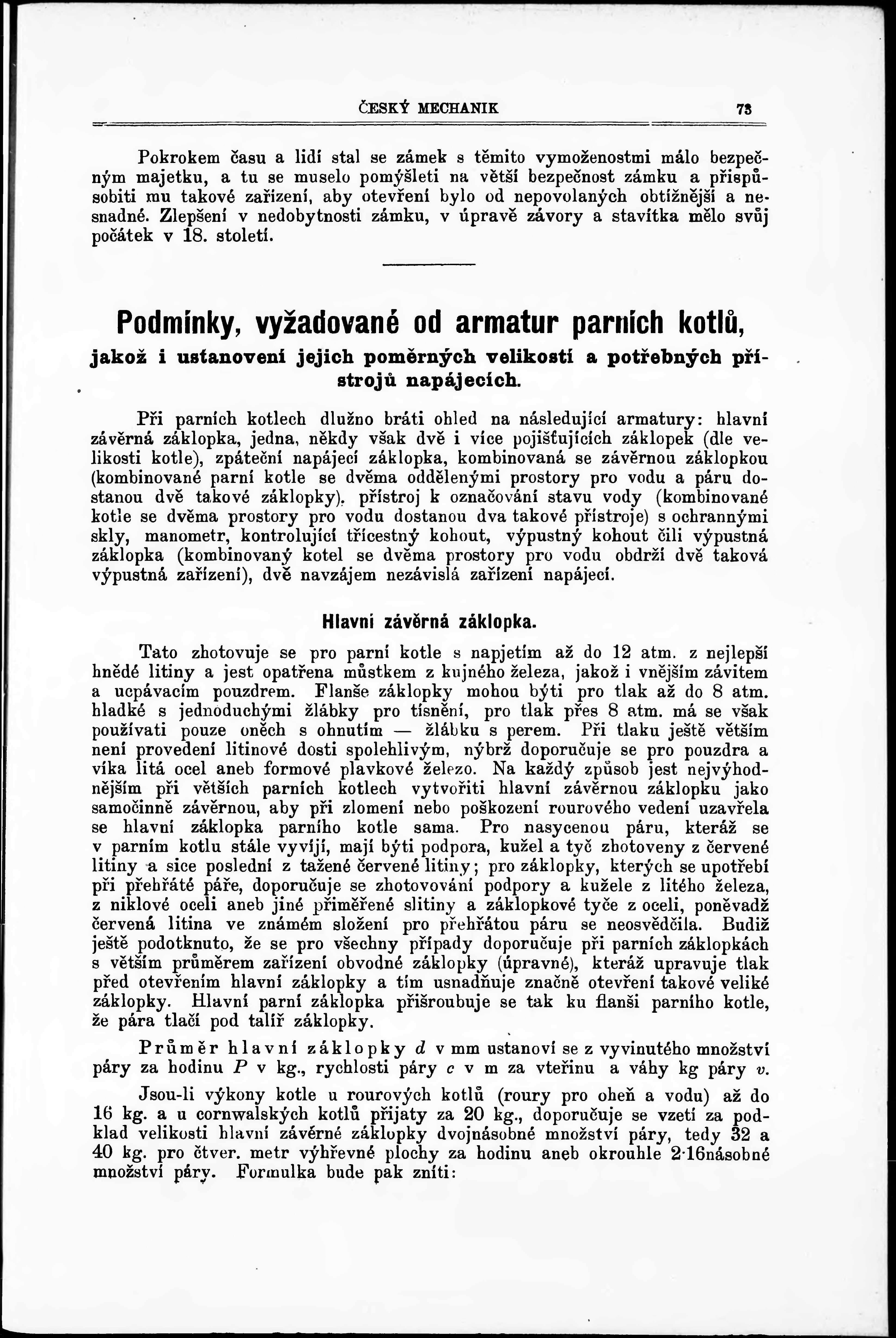 ČESKÝ MECHANIK 73

Pokrokem času a lidí stal se zámek s těmito vymoženostmi málo bezpečným majetku, a tu se muselo pomýšleti na větší bezpečnost zámku a přispůsobiti mu takové zařízení, aby otevření bylo od nepovolaných obtížnější a nesnadné. Zlepšení v nedobytnosti zámku, v úpravě závory a stavítka mělo svůj počátek v 18. století.

Podmínky, vyžadované od armatur parních kotlů,

jakož i ustanovení jejich poměrných velikostí a potřebných přístrojů napájecích.

Při parních kotlech dlužno bráti ohled na následující armatury: hlavní závěrná záklopka, jedna, někdy však dvě i více pojišťujících záklopek (dle velikosti kotle), zpáteční napájecí záklopka, kombinovaná se závěrnou záklopkou (kombinované parní kotle se dvěma oddělenými prostory pro vodu a páru dostanou dvě takové záklopky), přístroj k označování stavu vody (kombinované kotle se dvěma prostory pro vodu dostanou dva takové přístroje) s ochrannými skly, manometr, kontrolující třícestný kohout, výpustný kohout čili výpustná záklopka (kombinovaný kotel se dvěma prostory pro vodu obdrží dvě taková výpustná zařízení), dvě navzájem nezávislá zařízení napájecí.

Hlavní závěrná záklopka.

Tato zhotovuje se pro parní kotle s napjetím až do 12 atm. z nejlepší hnědé litiny a jest opatřena můstkem z kujného železa, jakož i vnějším závitem a ucpávacím pouzdrem. Flanše záklopky mohou býti pro tlak až do 8 atm. hladké s jednoduchými žlábky pro tísnění, pro tlak přes 8 atm. má se však používati pouze oněch s ohnutím — žlábku s perem. Při tlaku ještě větším není provedení litinové dosti spolehlivým, nýbrž doporučuje se pro pouzdra a víka litá ocel aneb formové plavkové železo. Na každý způsob jest nejvýhodnějším při větších parních kotlech vytvořiti hlavní závěrnou záklopku jako samočinně závěrnou, aby při zlomení nebo poškození rourového vedení uzavřela se hlavní záklopka parního kotle sama. Pro nasycenou páru, kteráž se v parním kotlu stále vyvíjí, mají býti podpora, kužel a tyč zhotoveny z červené litiny a sice poslední z tažené červené litiny; pro záklopky, kterých se upotřebí při přehřáté páře, doporučuje se zhotovování podpory a kužele z litého železa, z niklové oceli aneb jiné přiměřené slitiny a záklopkové tyče z oceli, poněvadž červená litina ve známém složení pro přehřátou páru se neosvědčila. Budiž ještě podotknuto, že se pro všechny případy doporučuje při parních záklopkách s větším průměrem zařízení obvodné záklopky (úpravné), kteráž upravuje tlak před otevřením hlavní záklopky a tím usnadňuje značně otevření takové veliké záklopky. Hlavní parní záklopka přišroubuje se tak ku flanši parního kotle, že pára tlačí pod talíř záklopky.

Průměr hlavní záklopky $d$ v mm ustanoví se z vyvinutého množství páry za hodinu $P$ v kg., rychlosti páry $c$ v m za vteřinu a váhy kg páry $v$.

Jsou-li výkony kotle u rourových kotlů (roury pro oheň a vodu) až do 16 kg. a u cornwalských kotlů přijaty za 20 kg., doporučuje se vzetí za podklad velikosti hlavní závěrné záklopky dvojnásobné množství páry, tedy 32 a 40 kg. pro čtver. metr výhřevné plochy za hodinu aneb okrouhle 2·16násobné množství páry. Formulka bude pak zníti: